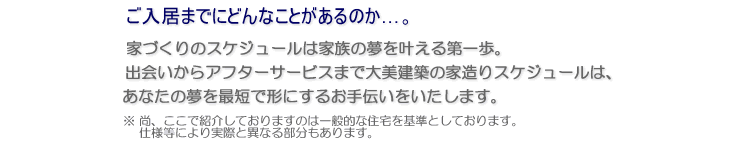 ご入居までにどんなことがあるのか…。

家づくりのスケジュールは家族の夢を叶える第一歩。
出会いからアフターサービスまで大美建築の家造りスケジュールは、
あなたの夢を最短で形にするお手伝いをいたします。

※ 尚、ここで紹介しておりますのは一般的な住宅を基準としております。
仕様等により実際と異なる部分もあります。